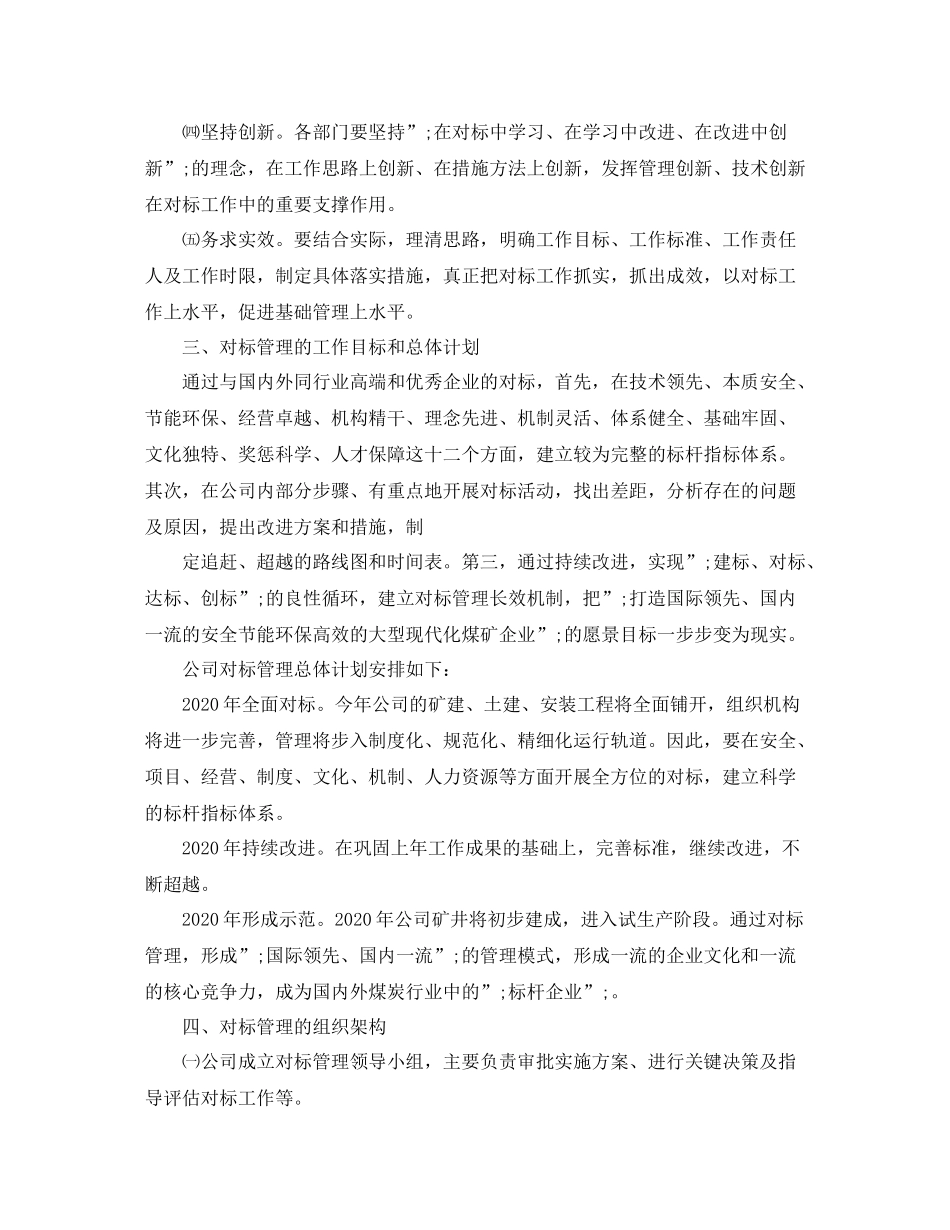 ㈣坚持创新。各部门要坚持”;在对标中学习、在学习中改进、在改进中创新”;的理念，在工作思路上创新、在措施方法上创新，发挥管理创新、技术创新在对标工作中的重要支撑作用。

㈤务求实效。要结合实际，理清思路，明确工作目标、工作标准、工作责任人及工作时限，制定具体落实措施，真正把对标工作抓实，抓出成效，以对标工作上水平，促进基础管理上水平。

三、对标管理的工作目标和总体计划

通过与国内外同行业高端和优秀企业的对标，首先，在技术领先、本质安全、节能环保、经营卓越、机构精干、理念先进、机制灵活、体系健全、基础牢固、文化独特、奖惩科学、人才保障这十二个方面，建立较为完整的标杆指标体系。其次，在公司内部分步骤、有重点地开展对标活动，找出差距，分析存在的问题及原因，提出改进方案和措施，制

定追赶、超越的路线图和时间表。第三，通过持续改进，实现”;建标、对标、达标、创标”;的良性循环，建立对标管理长效机制，把”;打造国际领先、国内一流的安全节能环保高效的大型现代化煤矿企业”;的愿景目标一步步变为现实。

公司对标管理总体计划安排如下：

2020年全面对标。今年公司的矿建、土建、安装工程将全面铺开，组织机构将进一步完善，管理将步入制度化、规范化、精细化运行轨道。因此，要在安全、项目、经营、制度、文化、机制、人力资源等方面开展全方位的对标，建立科学的标杆指标体系。

2020年持续改进。在巩固上年工作成果的基础上，完善标准，继续改进，不断超越。

2020年形成示范。2020年公司矿井将初步建成，进入试生产阶段。通过对标管理，形成”;国际领先、国内一流”;的管理模式，形成一流的企业文化和一流的核心竞争力，成为国内外煤炭行业中的”;标杆企业”;。

四、对标管理的组织架构

㈠公司成立对标管理领导小组，主要负责审批实施方案、进行关键决策及指导评估对标工作等。